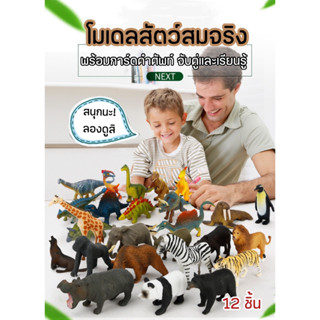 โมเดลสัตว์สมจริง

พร้อมการ์ดคำศัพท์ จับคู่และเรียนรู้

NEXT

สนุกนะ!
ลองดูสิ

12 ชิ้น